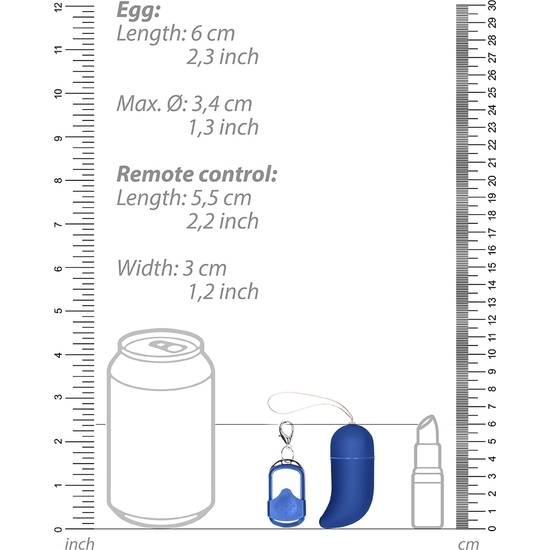 12
11
10
9
8
7
6
5
4
3
2
1
0
inch

Egg:
Length: 6 cm
2,3 inch

Max. Ø: 3,4 cm
1,3 inch

Remote control:
Length: 5,5 cm
2,2 inch

Width: 3 cm
1,2 inch

30
29
28
27
26
25
24
23
22
21
20
19
18
17
16
15
14
13
12
11
10
9
8
7
6
5
4
3
2
1
0
cm